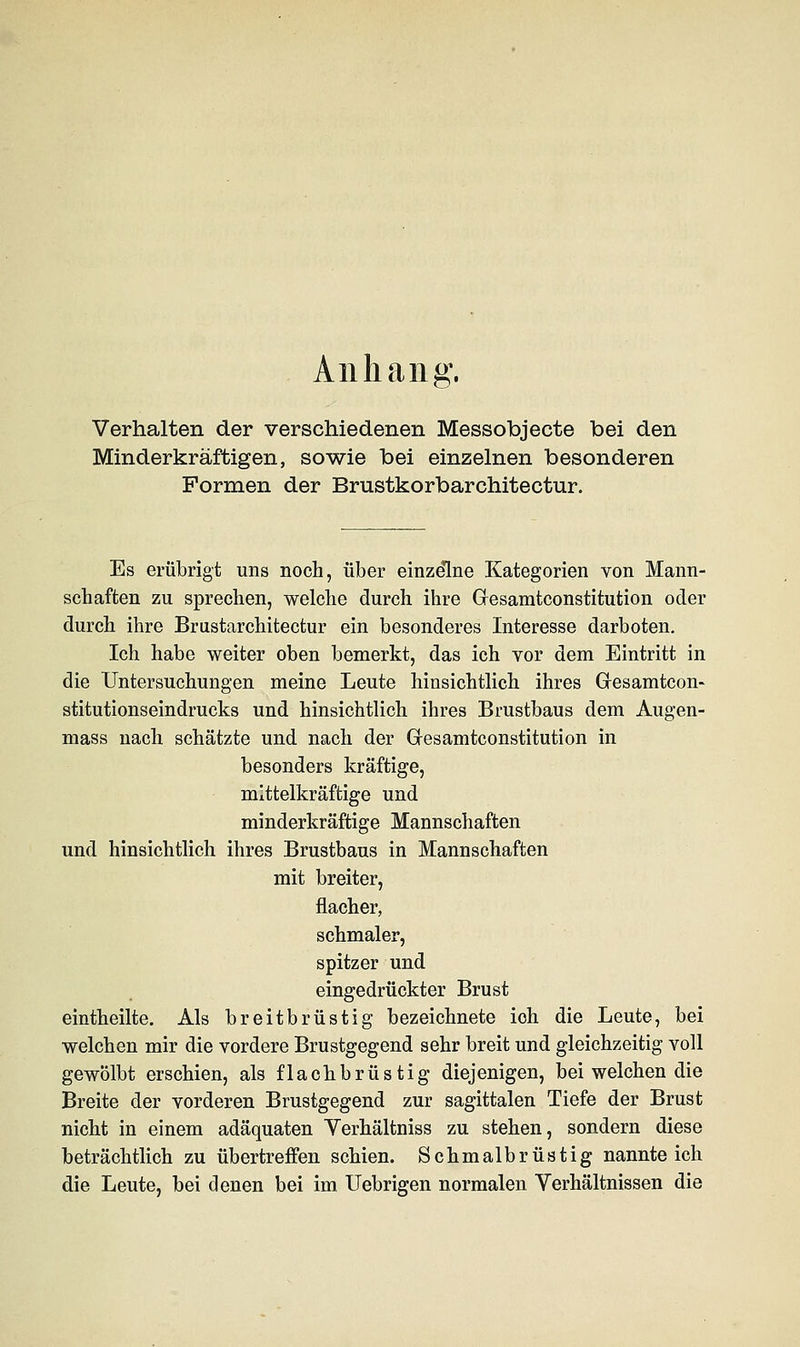 Anhang.

Verhalten der verschiedenen Messobjecte bei den Minderkräftigen, sowie bei einzelnen besonderen Formen der Brustkorbarchitectur.

Es erübrigt uns noch, über einzelne Kategorien von Mannschaften zu sprechen, welche durch ihre Gesamtconstitution oder durch ihre Brustarchitectur ein besonderes Interesse darboten.

Ich habe weiter oben bemerkt, das ich vor dem Eintritt in die Untersuchungen meine Leute hinsichtlich ihres Gesamtconstitutionseindrucks und hinsichtlich ihres Brustbaus dem Augenmass nach schätzte und nach der Gesamtconstitution in
besonders kräftige,
mittelkräftige und
minderkräftige Mannschaften
und hinsichtlich ihres Brustbaus in Mannschaften
mit breiter,
flacher,
schmaler,
spitzer und
eingedrückter Brust
eintheilte. Als breitbrüstig bezeichnete ich die Leute, bei welchen mir die vordere Brustgegend sehr breit und gleichzeitig voll gewölbt erschien, als flachbrüstig diejenigen, bei welchen die Breite der vorderen Brustgegend zur sagittalen Tiefe der Brust nicht in einem adäquaten Verhältniss zu stehen, sondern diese beträchtlich zu übertreffen schien. Schmalbrüstig nannte ich die Leute, bei denen bei im Uebrigen normalen Verhältnissen die